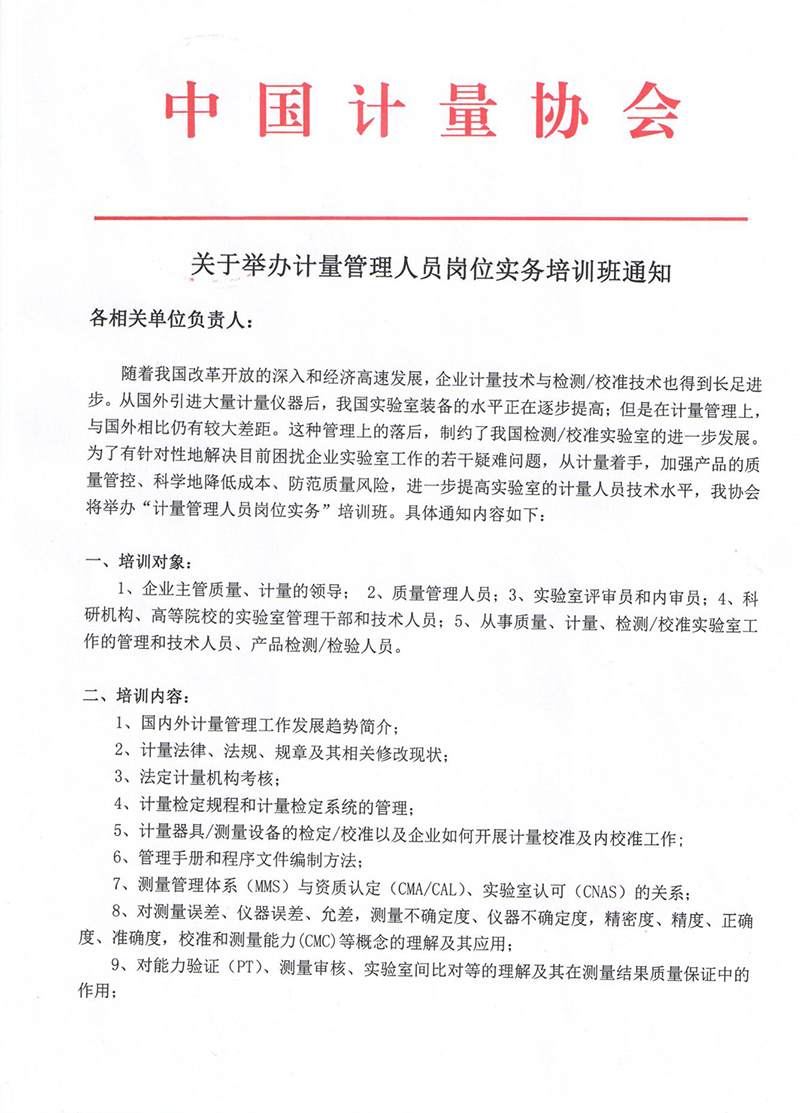 中国计量协会

关于举办计量管理人员岗位实务培训班通知

各相关单位负责人：

随着我国改革开放的深入和经济高速发展，企业计量技术与检测/校准技术也得到长足进步。从国外引进大量计量仪器后，我国实验室装备的水平正在逐步提高；但是在计量管理上，与国外相比仍有较大差距。这种管理上的落后，制约了我国检测/校准实验室的进一步发展。为了有针对性地解决目前困扰企业实验室工作的若干疑难问题，从计量着手，加强产品的质量管控、科学地降低成本、防范质量风险，进一步提高实验室的计量人员技术水平，我协会将举办“计量管理人员岗位实务”培训班。具体通知内容如下：

一、培训对象：

1、企业主管质量、计量的领导； 2、质量管理人员；3、实验室评审员和内审员；4、科研机构、高等院校的实验室管理干部和技术人员；5、从事质量、计量、检测/校准实验室工作的管理和技术人员、产品检测/检验人员。

二、培训内容：

1、国内外计量管理工作发展趋势简介；

2、计量法律、法规、规章及其相关修改现状；

3、法定计量机构考核；

4、计量检定规程和计量检定系统的管理；

5、计量器具/测量设备的检定/校准以及企业如何开展计量校准及内校准工作；

6、管理手册和程序文件编制方法；

7、测量管理体系（MMS）与资质认定（CMA/CAL）、实验室认可（CNAS）的关系；

8、对测量误差、仪器误差、允差，测量不确定度、仪器不确定度，精密度、精度、正确度、准确度，校准和测量能力(CMC)等概念的理解及其应用；

9、对能力验证（PT）、测量审核、实验室间比对等的理解及其在测量结果质量保证中的作用；